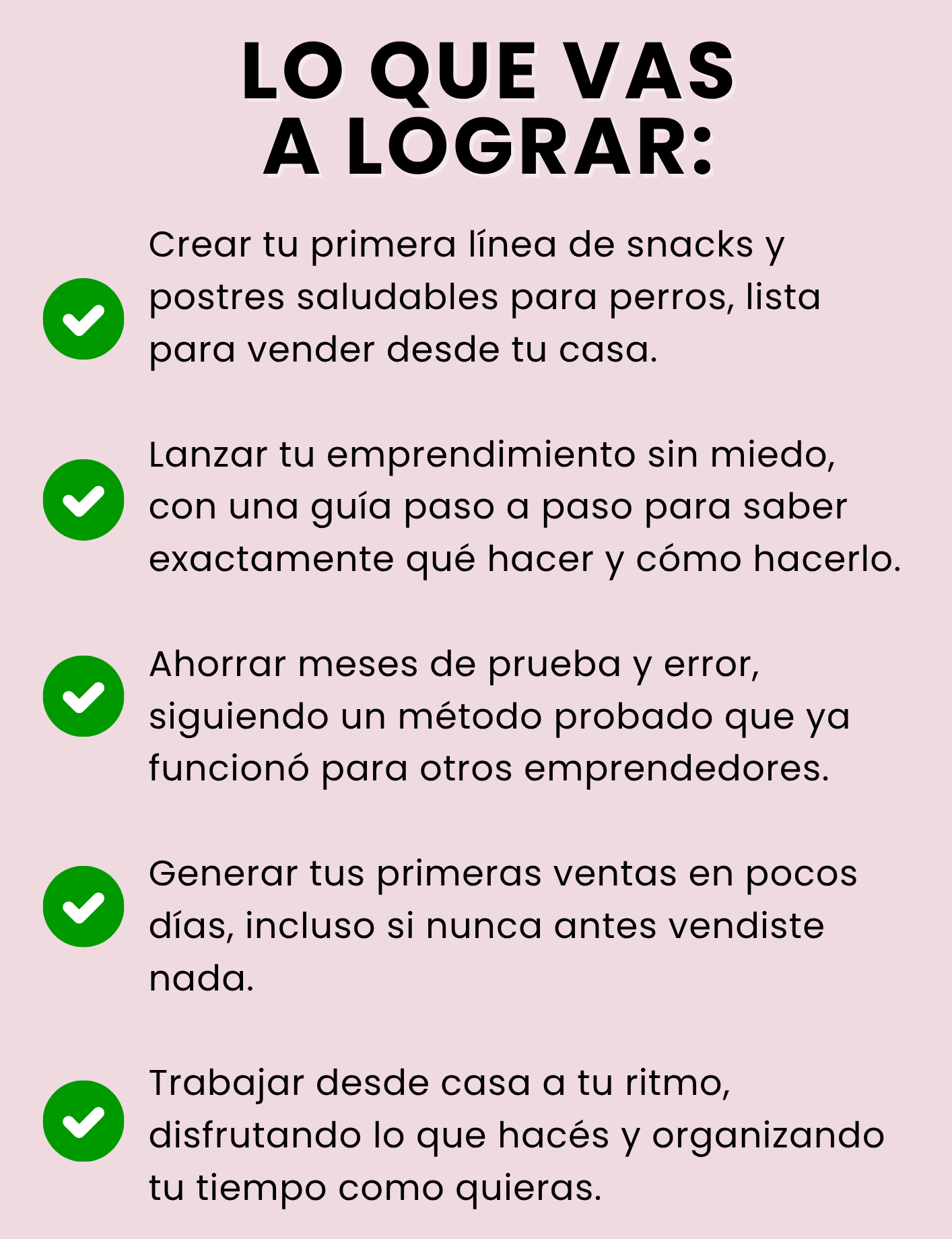 LO QUE VAS A LOGRAR:

Crear tu primera línea de snacks y postres saludables para perros, lista para vender desde tu casa.

Lanzar tu emprendimiento sin miedo, con una guía paso a paso para saber exactamente qué hacer y cómo hacerlo.

Ahorrar meses de prueba y error, siguiendo un método probado que ya funcionó para otros emprendedores.

Generar tus primeras ventas en pocos días, incluso si nunca antes vendiste nada.

Trabajar desde casa a tu ritmo, disfrutando lo que hacés y organizando tu tiempo como quieras.